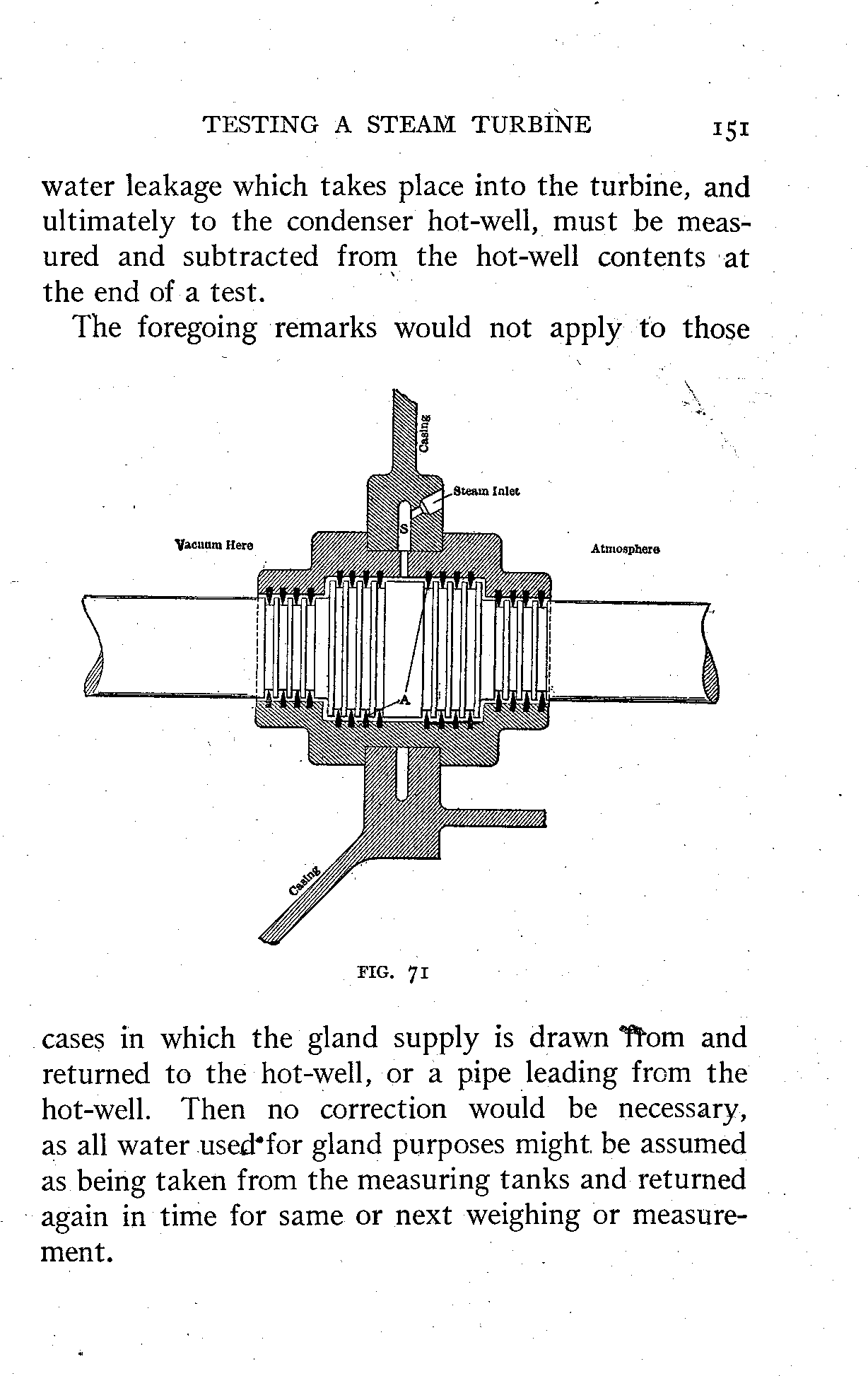 TESTING A STEAM TURBINE 151

water leakage which takes place into the turbine, and ultimately to the condenser hot-well, must be measured and subtracted from the hot-well contents at the end of a test.

The foregoing remarks would not apply to those

Casing

Steam Inlet

S

Vacuum Here

Atmosphere

A

Casing

FIG. 71

cases in which the gland supply is drawn from and returned to the hot-well, or a pipe leading from the hot-well. Then no correction would be necessary, as all water used for gland purposes might be assumed as being taken from the measuring tanks and returned again in time for same or next weighing or measurement.